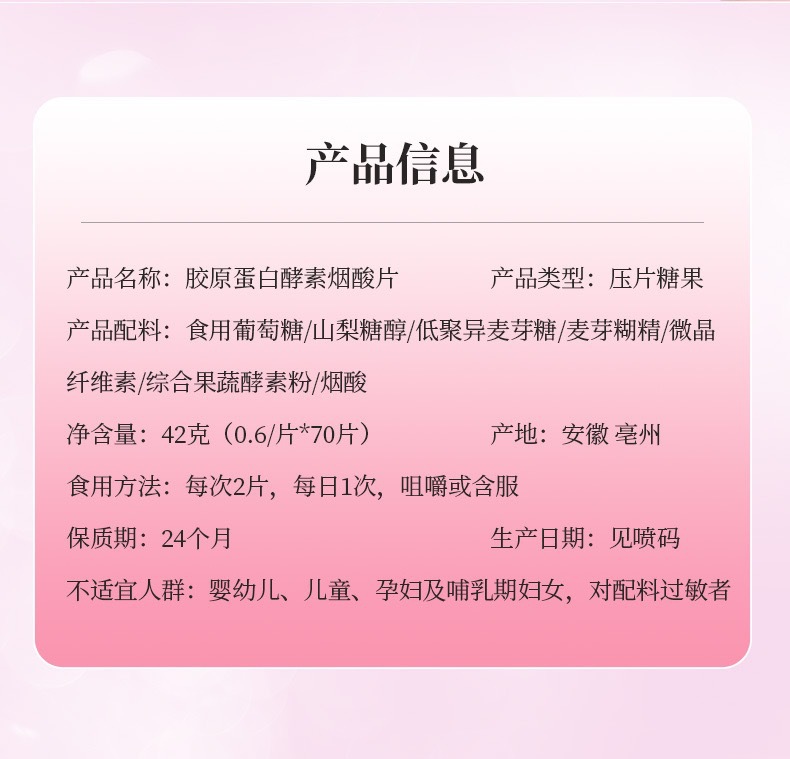 产品信息

产品名称：胶原蛋白酵素烟酸片

产品类型：压片糖果

产品配料：食用葡萄糖/山梨糖醇/低聚异麦芽糖/麦芽糊精/微晶纤维素/综合果蔬酵素粉/烟酸

净含量：42克（0.6/片*70片）

产地：安徽 亳州

食用方法：每次2片，每日1次，咀嚼或含服

保质期：24个月

生产日期：见喷码

不适宜人群：婴幼儿、儿童、孕妇及哺乳期妇女，对配料过敏者